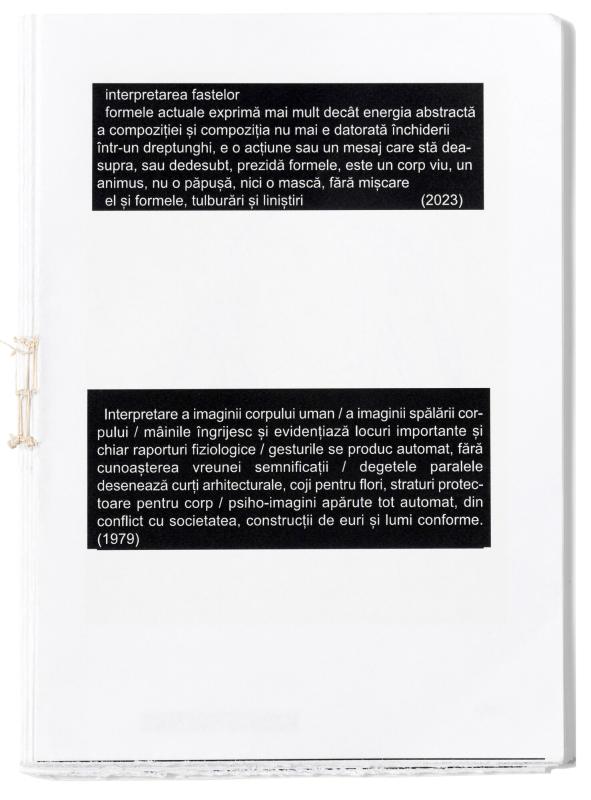 interpretarea fastelor
formele actuale exprimă mai mult decât energia abstractă a compoziției și compoziția nu mai e datorată închiderii într-un dreptunghi, e o acțiune sau un mesaj care stă deasupra, sau dedesubt, prezidă formele, este un corp viu, un animus, nu o păpușă, nici o mască, fără mișcare
el și formele, tulburări și liniștiri (2023)

Interpretare a imaginii corpului uman / a imaginii spălării corpului / mâinile îngrijesc și evidențiază locuri importante și chiar raporturi fiziologice / gesturile se produc automat, fără cunoașterea vreunei semnificații / degetele paralele desenează curți arhitecturale, coji pentru flori, straturi protectoare pentru corp / psiho-imagini apărute tot automat, din conflict cu societatea, construcții de euri și lumi conforme. (1979)